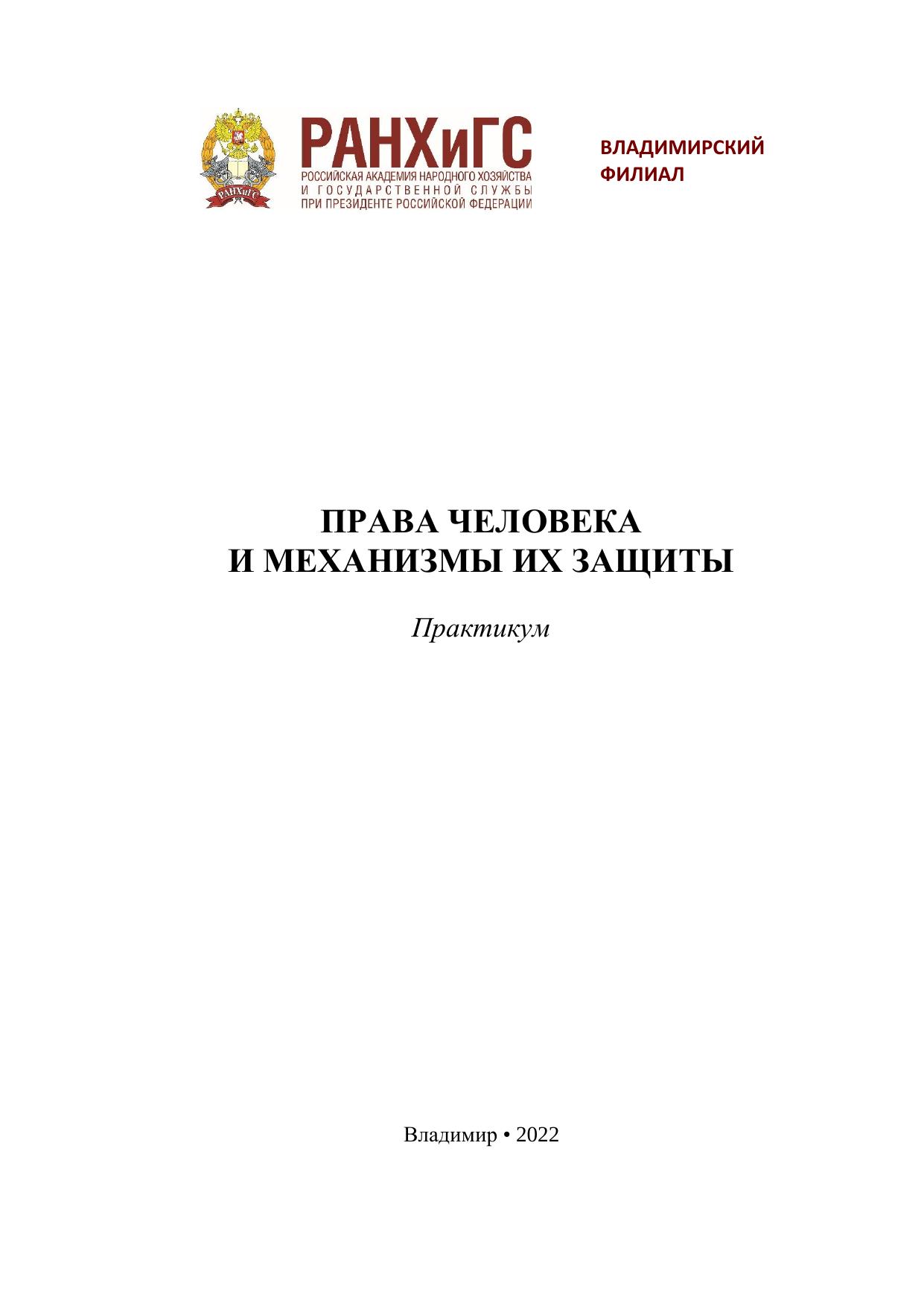 РАНХиГС
РОССИЙСКАЯ АКАДЕМИЯ НАРОДНОГО ХОЗЯЙСТВА
И ГОСУДАРСТВЕННОЙ СЛУЖБЫ
ПРИ ПРЕЗИДЕНТЕ РОССИЙСКОЙ ФЕДЕРАЦИИ

ВЛАДИМИРСКИЙ
ФИЛИАЛ

ПРАВА ЧЕЛОВЕКА
И МЕХАНИЗМЫ ИХ ЗАЩИТЫ

Практикум

Владимир • 2022